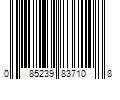 0 85239 83710 8